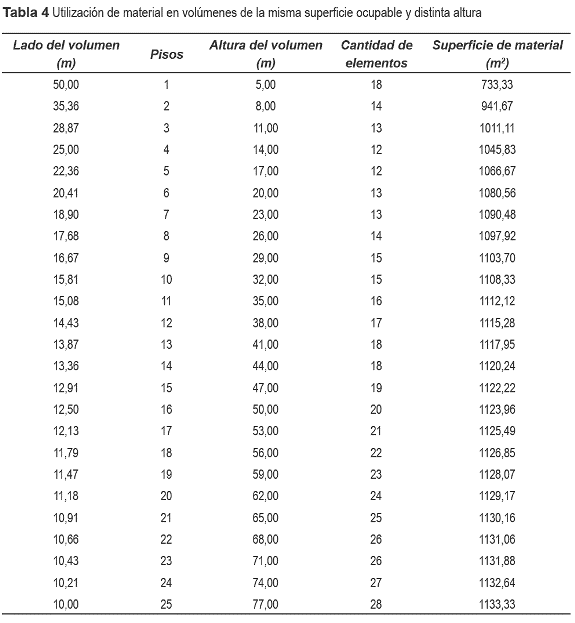 **Tabla 4** Utilización de material en volúmenes de la misma superficie ocupable y distinta altura

| Lado del volumen (m) | Pisos | Altura del volumen (m) | Cantidad de elementos | Superficie de material ($m^2$) |
|---|---|---|---|---|
| 50,00 | 1 | 5,00 | 18 | 733,33 |
| 35,36 | 2 | 8,00 | 14 | 941,67 |
| 28,87 | 3 | 11,00 | 13 | 1011,11 |
| 25,00 | 4 | 14,00 | 12 | 1045,83 |
| 22,36 | 5 | 17,00 | 12 | 1066,67 |
| 20,41 | 6 | 20,00 | 13 | 1080,56 |
| 18,90 | 7 | 23,00 | 13 | 1090,48 |
| 17,68 | 8 | 26,00 | 14 | 1097,92 |
| 16,67 | 9 | 29,00 | 15 | 1103,70 |
| 15,81 | 10 | 32,00 | 15 | 1108,33 |
| 15,08 | 11 | 35,00 | 16 | 1112,12 |
| 14,43 | 12 | 38,00 | 17 | 1115,28 |
| 13,87 | 13 | 41,00 | 18 | 1117,95 |
| 13,36 | 14 | 44,00 | 18 | 1120,24 |
| 12,91 | 15 | 47,00 | 19 | 1122,22 |
| 12,50 | 16 | 50,00 | 20 | 1123,96 |
| 12,13 | 17 | 53,00 | 21 | 1125,49 |
| 11,79 | 18 | 56,00 | 22 | 1126,85 |
| 11,47 | 19 | 59,00 | 23 | 1128,07 |
| 11,18 | 20 | 62,00 | 24 | 1129,17 |
| 10,91 | 21 | 65,00 | 25 | 1130,16 |
| 10,66 | 22 | 68,00 | 26 | 1131,06 |
| 10,43 | 23 | 71,00 | 26 | 1131,88 |
| 10,21 | 24 | 74,00 | 27 | 1132,64 |
| 10,00 | 25 | 77,00 | 28 | 1133,33 |